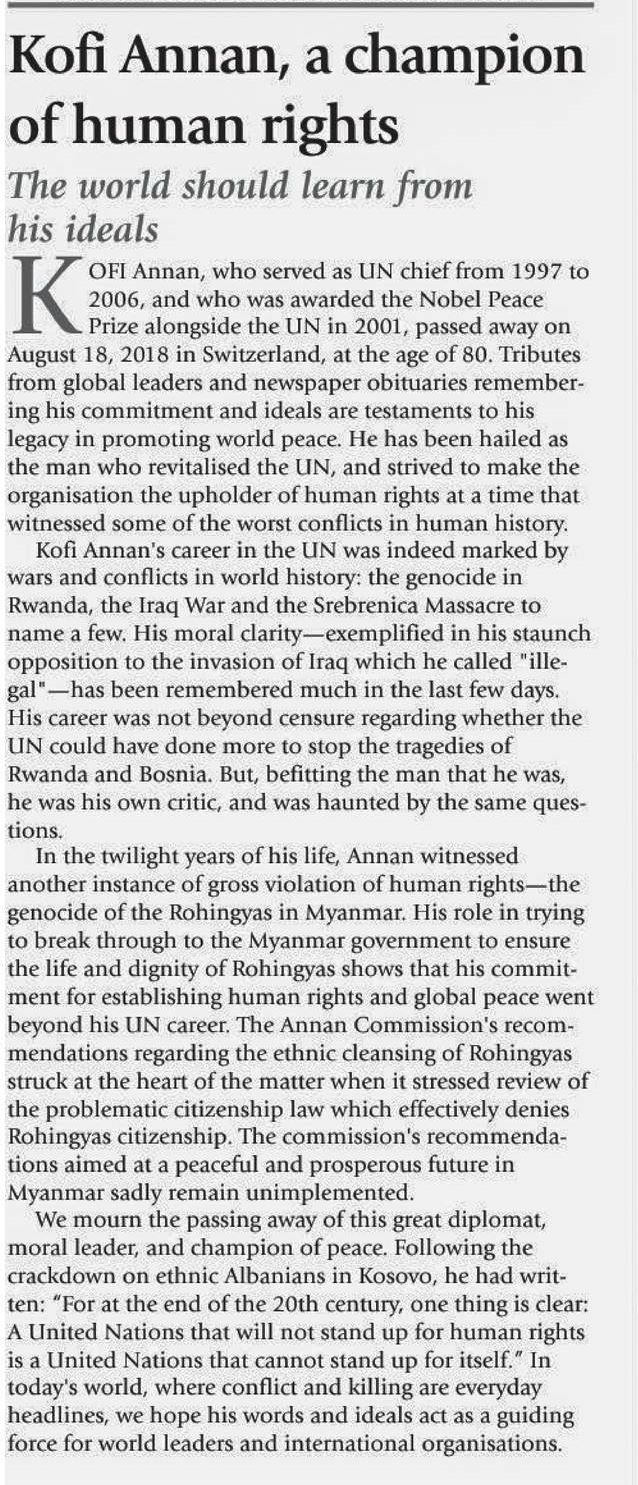 Kofi Annan, a champion of human rights

The world should learn from his ideals

KOFI Annan, who served as UN chief from 1997 to 2006, and who was awarded the Nobel Peace Prize alongside the UN in 2001, passed away on August 18, 2018 in Switzerland, at the age of 80. Tributes from global leaders and newspaper obituaries remembering his commitment and ideals are testaments to his legacy in promoting world peace. He has been hailed as the man who revitalised the UN, and strived to make the organisation the upholder of human rights at a time that witnessed some of the worst conflicts in human history.

Kofi Annan's career in the UN was indeed marked by wars and conflicts in world history: the genocide in Rwanda, the Iraq War and the Srebrenica Massacre to name a few. His moral clarity—exemplified in his staunch opposition to the invasion of Iraq which he called "illegal"—has been remembered much in the last few days. His career was not beyond censure regarding whether the UN could have done more to stop the tragedies of Rwanda and Bosnia. But, befitting the man that he was, he was his own critic, and was haunted by the same questions.

In the twilight years of his life, Annan witnessed another instance of gross violation of human rights—the genocide of the Rohingyas in Myanmar. His role in trying to break through to the Myanmar government to ensure the life and dignity of Rohingyas shows that his commitment for establishing human rights and global peace went beyond his UN career. The Annan Commission's recommendations regarding the ethnic cleansing of Rohingyas struck at the heart of the matter when it stressed review of the problematic citizenship law which effectively denies Rohingyas citizenship. The commission's recommendations aimed at a peaceful and prosperous future in Myanmar sadly remain unimplemented.

We mourn the passing away of this great diplomat, moral leader, and champion of peace. Following the crackdown on ethnic Albanians in Kosovo, he had written: "For at the end of the 20th century, one thing is clear: A United Nations that will not stand up for human rights is a United Nations that cannot stand up for itself." In today's world, where conflict and killing are everyday headlines, we hope his words and ideals act as a guiding force for world leaders and international organisations.